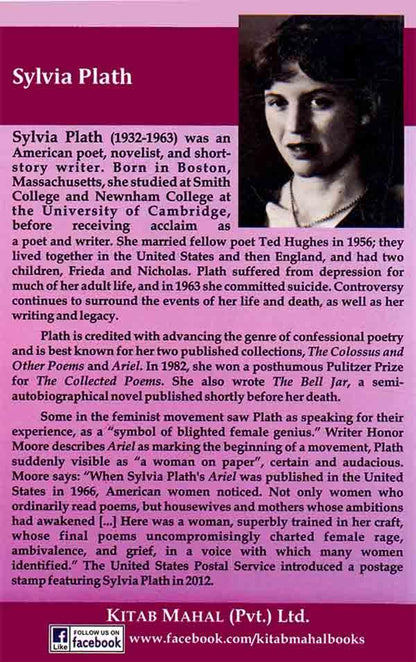 Sylvia Plath

Sylvia Plath (1932-1963) was an American poet, novelist, and short-story writer. Born in Boston, Massachusetts, she studied at Smith College and Newnham College at the University of Cambridge, before receiving acclaim as a poet and writer. She married fellow poet Ted Hughes in 1956; they lived together in the United States and then England, and had two children, Frieda and Nicholas. Plath suffered from depression for much of her adult life, and in 1963 she committed suicide. Controversy continues to surround the events of her life and death, as well as her writing and legacy.

Plath is credited with advancing the genre of confessional poetry and is best known for her two published collections, The Colossus and Other Poems and Ariel. In 1982, she won a posthumous Pulitzer Prize for The Collected Poems. She also wrote The Bell Jar, a semi-autobiographical novel published shortly before her death.

Some in the feminist movement saw Plath as speaking for their experience, as a "symbol of blighted female genius." Writer Honor Moore describes Ariel as marking the beginning of a movement, Plath suddenly visible as "a woman on paper", certain and audacious. Moore says: "When Sylvia Plath's Ariel was published in the United States in 1966, American women noticed. Not only women who ordinarily read poems, but housewives and mothers whose ambitions had awakened [...] Here was a woman, superbly trained in her craft, whose final poems uncompromisingly charted female rage, ambivalence, and grief, in a voice with which many women identified." The United States Postal Service introduced a postage stamp featuring Sylvia Plath in 2012.

KITAB MAHAL (Pvt.) Ltd.

f Like FOLLOW US ON facebook www.facebook.com/kitabmahalbooks